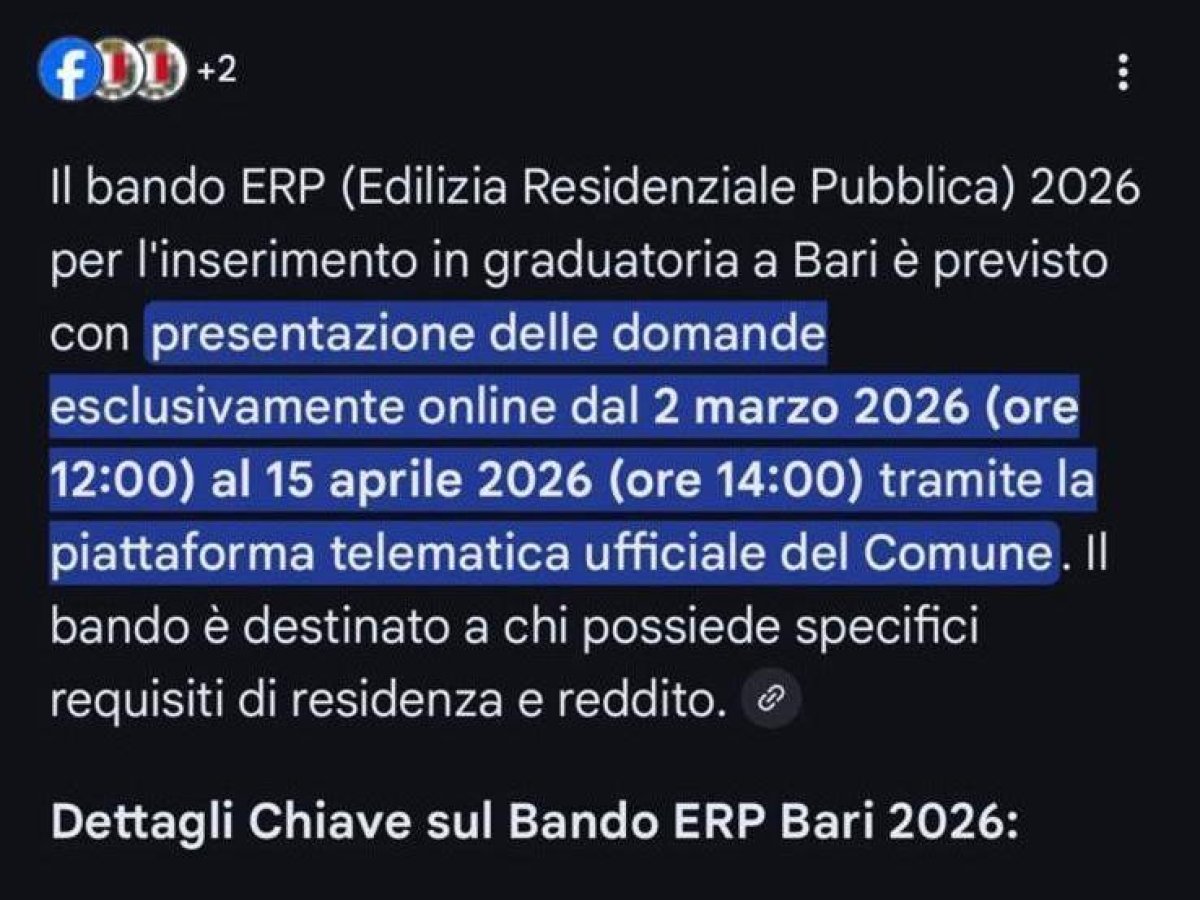 +2

Il bando ERP (Edilizia Residenziale Pubblica) 2026 per l'inserimento in graduatoria a Bari è previsto con presentazione delle domande esclusivamente online dal 2 marzo 2026 (ore 12:00) al 15 aprile 2026 (ore 14:00) tramite la piattaforma telematica ufficiale del Comune. Il bando è destinato a chi possiede specifici requisiti di residenza e reddito.

Dettagli Chiave sul Bando ERP Bari 2026: